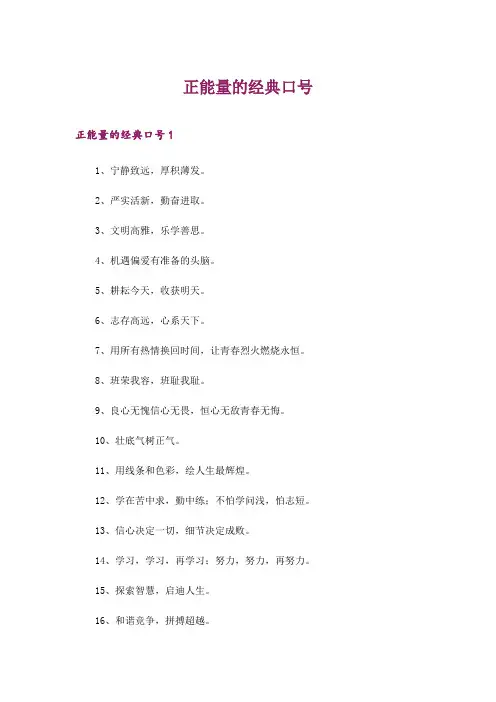 正能量的经典口号

正能量的经典口号1

1、宁静致远，厚积薄发。

2、严实活新，勤奋进取。

3、文明高雅，乐学善思。

4、机遇偏爱有准备的头脑。

5、耕耘今天，收获明天。

6、志存高远，心系天下。

7、用所有热情换回时间，让青春烈火燃烧永恒。

8、班荣我容，班耻我耻。

9、良心无愧信心无畏，恒心无敌青春无悔。

10、壮底气树正气。

11、用线条和色彩，绘人生最辉煌。

12、学在苦中求，勤中练；不怕学问浅，怕志短。

13、信心决定一切，细节决定成败。

14、学习，学习，再学习；努力，努力，再努力。

15、探索智慧，启迪人生。

16、和谐竞争，拼搏超越。